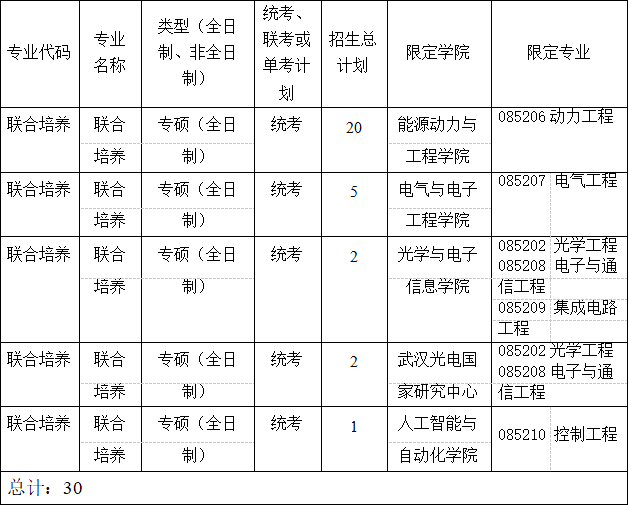 | 专业代码 | 专业名称 | 类型（全日制、非全日制） | 统考、联考或单考计划 | 招生总计划 | 限定学院 | 限定专业 |
|---|---|---|---|---|---|---|
| 联合培养 | 联合培养 | 专硕（全日制） | 统考 | 20 | 能源动力与工程学院 | 085206 动力工程 |
| 联合培养 | 联合培养 | 专硕（全日制） | 统考 | 5 | 电气与电子工程学院 | 085207 电气工程 |
| 联合培养 | 联合培养 | 专硕（全日制） | 统考 | 2 | 光学与电子信息学院 | 085202 光学工程 085208 电子与通信工程 085209 集成电路工程 |
| 联合培养 | 联合培养 | 专硕（全日制） | 统考 | 2 | 武汉光电国家研究中心 | 085202 光学工程 085208 电子与通信工程 |
| 联合培养 | 联合培养 | 专硕（全日制） | 统考 | 1 | 人工智能与自动化学院 | 085210 控制工程 |
| 总计：30 | | | | | | |